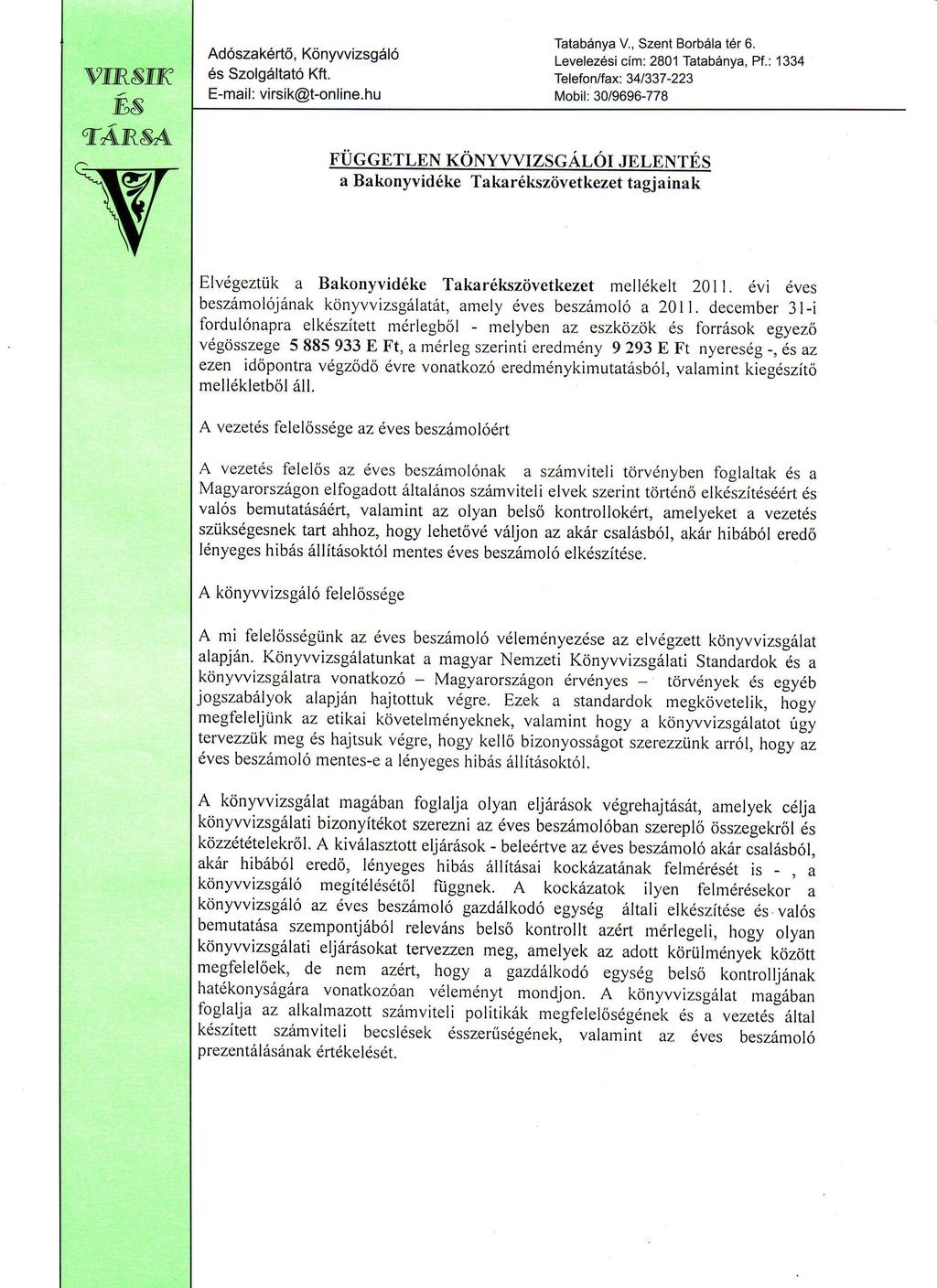 VIRSIK
ÉS
TÁRSA

Adószakértő, Könyvvizsgáló és Szolgáltató Kft.
E-mail: virsik@t-online.hu

Tatabánya V., Szent Borbála tér 6.
Levelezési cím: 2801 Tatabánya, Pf.: 1334
Telefon/fax: 34/337-223
Mobil: 30/9696-778

FÜGGETLEN KÖNYVVIZSGÁLÓI JELENTÉS
a Bakonyvidéke Takarékszövetkezet tagjainak

Elvégeztük a Bakonyvidéke Takarékszövetkezet mellékelt 2011. évi éves beszámolójának könyvvizsgálatát, amely éves beszámoló a 2011. december 31-i fordulónapra elkészített mérlegből - melyben az eszközök és források egyező végösszege 5 885 933 E Ft, a mérleg szerinti eredmény 9 293 E Ft nyereség -, és az ezen időpontra végződő évre vonatkozó eredménykimutatásból, valamint kiegészítő mellékletből áll.

A vezetés felelőssége az éves beszámolóért

A vezetés felelős az éves beszámolónak a számviteli törvényben foglaltak és a Magyarországon elfogadott általános számviteli elvek szerint történő elkészítéséért és valós bemutatásáért, valamint az olyan belső kontrollokért, amelyeket a vezetés szükségesnek tart ahhoz, hogy lehetővé váljon az akár csalásból, akár hibából eredő lényeges hibás állításoktól mentes éves beszámoló elkészítése.

A könyvvizsgáló felelőssége

A mi felelősségünk az éves beszámoló véleményezése az elvégzett könyvvizsgálat alapján. Könyvvizsgálatunkat a magyar Nemzeti Könyvvizsgálati Standardok és a könyvvizsgálatra vonatkozó – Magyarországon érvényes – törvények és egyéb jogszabályok alapján hajtottuk végre. Ezek a standardok megkövetelik, hogy megfeleljünk az etikai követelményeknek, valamint hogy a könyvvizsgálatot úgy tervezzük meg és hajtsuk végre, hogy kellő bizonyosságot szerezzünk arról, hogy az éves beszámoló mentes-e a lényeges hibás állításoktól.

A könyvvizsgálat magában foglalja olyan eljárások végrehajtását, amelyek célja könyvvizsgálati bizonyítékot szerezni az éves beszámolóban szereplő összegekről és közzétételekről. A kiválasztott eljárások - beleértve az éves beszámoló akár csalásból, akár hibából eredő, lényeges hibás állításai kockázatának felmérését is - , a könyvvizsgáló megítélésétől függnek. A kockázatok ilyen felmérésekor a könyvvizsgáló az éves beszámoló gazdálkodó egység általi elkészítése és valós bemutatása szempontjából releváns belső kontrollt azért mérlegeli, hogy olyan könyvvizsgálati eljárásokat tervezzen meg, amelyek az adott körülmények között megfelelőek, de nem azért, hogy a gazdálkodó egység belső kontrolljának hatékonyságára vonatkozóan véleményt mondjon. A könyvvizsgálat magában foglalja az alkalmazott számviteli politikák megfelelőségének és a vezetés által készített számviteli becslések ésszerűségének, valamint az éves beszámoló prezentálásának értékelését.